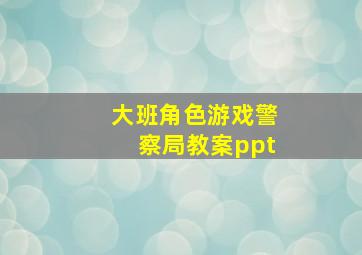 大班角色游戏警察局教案ppt